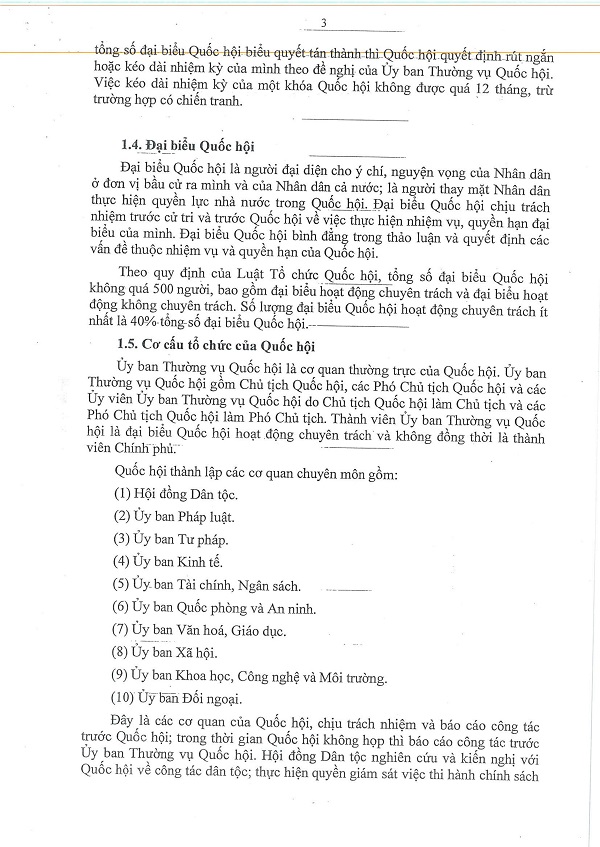 3

tổng số đại biểu Quốc hội biểu quyết tán thành thì Quốc hội quyết định rút ngắn hoặc kéo dài nhiệm kỳ của mình theo đề nghị của Ủy ban Thường vụ Quốc hội. Việc kéo dài nhiệm kỳ của một khóa Quốc hội không được quá 12 tháng, trừ trường hợp có chiến tranh.

1.4. Đại biểu Quốc hội

Đại biểu Quốc hội là người đại diện cho ý chí, nguyện vọng của Nhân dân ở đơn vị bầu cử ra mình và của Nhân dân cả nước; là người thay mặt Nhân dân thực hiện quyền lực nhà nước trong Quốc hội. Đại biểu Quốc hội chịu trách nhiệm trước cử tri và trước Quốc hội về việc thực hiện nhiệm vụ, quyền hạn đại biểu của mình. Đại biểu Quốc hội bình đẳng trong thảo luận và quyết định các vấn đề thuộc nhiệm vụ và quyền hạn của Quốc hội.

Theo quy định của Luật Tổ chức Quốc hội, tổng số đại biểu Quốc hội không quá 500 người, bao gồm đại biểu hoạt động chuyên trách và đại biểu hoạt động không chuyên trách. Số lượng đại biểu Quốc hội hoạt động chuyên trách ít nhất là 40% tổng số đại biểu Quốc hội.

1.5. Cơ cấu tổ chức của Quốc hội

Ủy ban Thường vụ Quốc hội là cơ quan thường trực của Quốc hội. Ủy ban Thường vụ Quốc hội gồm Chủ tịch Quốc hội, các Phó Chủ tịch Quốc hội và các Ủy viên Ủy ban Thường vụ Quốc hội do Chủ tịch Quốc hội làm Chủ tịch và các Phó Chủ tịch Quốc hội làm Phó Chủ tịch. Thành viên Ủy ban Thường vụ Quốc hội là đại biểu Quốc hội hoạt động chuyên trách và không đồng thời là thành viên Chính phủ.

Quốc hội thành lập các cơ quan chuyên môn gồm:

(1) Hội đồng Dân tộc.

(2) Ủy ban Pháp luật.

(3) Ủy ban Tư pháp.

(4) Ủy ban Kinh tế.

(5) Ủy ban Tài chính, Ngân sách.

(6) Ủy ban Quốc phòng và An ninh.

(7) Ủy ban Văn hoá, Giáo dục.

(8) Ủy ban Xã hội.

(9) Ủy ban Khoa học, Công nghệ và Môi trường.

(10) Ủy ban Đối ngoại.

Đây là các cơ quan của Quốc hội, chịu trách nhiệm và báo cáo công tác trước Quốc hội; trong thời gian Quốc hội không họp thì báo cáo công tác trước Ủy ban Thường vụ Quốc hội. Hội đồng Dân tộc nghiên cứu và kiến nghị với Quốc hội về công tác dân tộc; thực hiện quyền giám sát việc thi hành chính sách